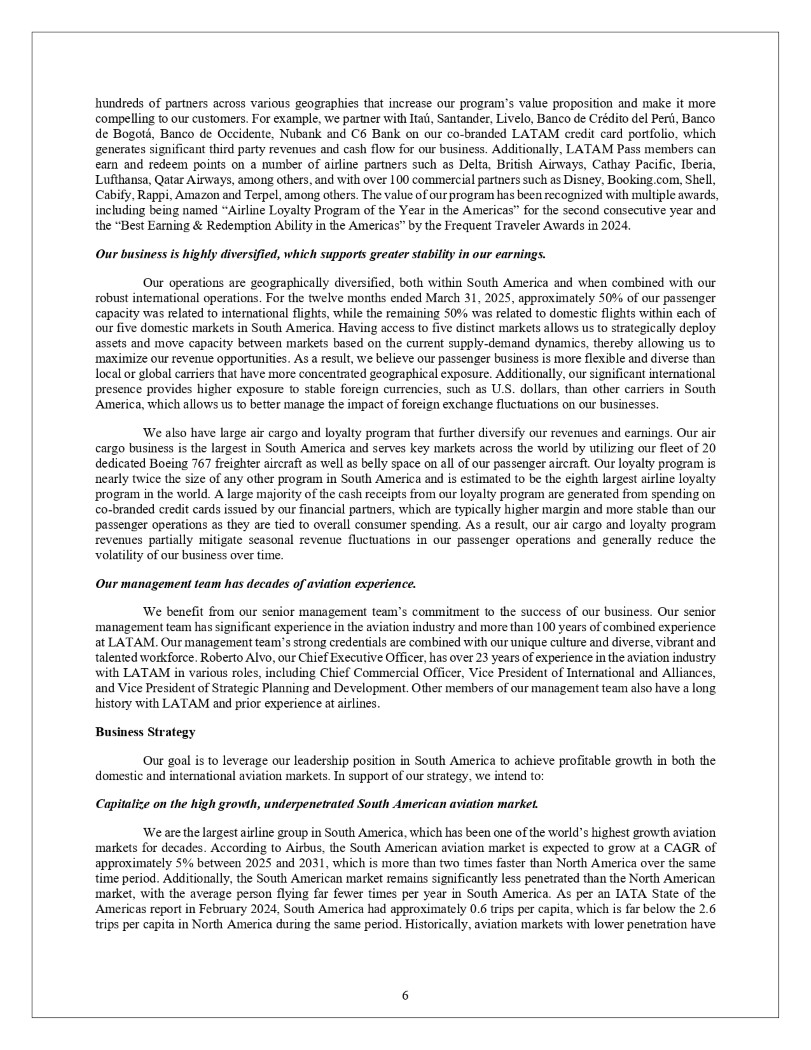 hundreds of partners across various geographies that increase our program's value proposition and make it more compelling to our customers. For example, we partner with Itaú, Santander, Livelo, Banco de Crédito del Perú, Banco de Bogotá, Banco de Occidente, Nubank and C6 Bank on our co-branded LATAM credit card portfolio, which generates significant third party revenues and cash flow for our business. Additionally, LATAM Pass members can earn and redeem points on a number of airline partners such as Delta, British Airways, Cathay Pacific, Iberia, Lufthansa, Qatar Airways, among others, and with over 100 commercial partners such as Disney, Booking.com, Shell, Cabify, Rappi, Amazon and Terpel, among others. The value of our program has been recognized with multiple awards, including being named "Airline Loyalty Program of the Year in the Americas" for the second consecutive year and the "Best Earning & Redemption Ability in the Americas" by the Frequent Traveler Awards in 2024.

Our business is highly diversified, which supports greater stability in our earnings.

Our operations are geographically diversified, both within South America and when combined with our robust international operations. For the twelve months ended March 31, 2025, approximately 50% of our passenger capacity was related to international flights, while the remaining 50% was related to domestic flights within each of our five domestic markets in South America. Having access to five distinct markets allows us to strategically deploy assets and move capacity between markets based on the current supply-demand dynamics, thereby allowing us to maximize our revenue opportunities. As a result, we believe our passenger business is more flexible and diverse than local or global carriers that have more concentrated geographical exposure. Additionally, our significant international presence provides higher exposure to stable foreign currencies, such as U.S. dollars, than other carriers in South America, which allows us to better manage the impact of foreign exchange fluctuations on our businesses.

We also have large air cargo and loyalty program that further diversify our revenues and earnings. Our air cargo business is the largest in South America and serves key markets across the world by utilizing our fleet of 20 dedicated Boeing 767 freighter aircraft as well as belly space on all of our passenger aircraft. Our loyalty program is nearly twice the size of any other program in South America and is estimated to be the eighth largest airline loyalty program in the world. A large majority of the cash receipts from our loyalty program are generated from spending on co-branded credit cards issued by our financial partners, which are typically higher margin and more stable than our passenger operations as they are tied to overall consumer spending. As a result, our air cargo and loyalty program revenues partially mitigate seasonal revenue fluctuations in our passenger operations and generally reduce the volatility of our business over time.

Our management team has decades of aviation experience.

We benefit from our senior management team's commitment to the success of our business. Our senior management team has significant experience in the aviation industry and more than 100 years of combined experience at LATAM. Our management team's strong credentials are combined with our unique culture and diverse, vibrant and talented workforce. Roberto Alvo, our Chief Executive Officer, has over 23 years of experience in the aviation industry with LATAM in various roles, including Chief Commercial Officer, Vice President of International and Alliances, and Vice President of Strategic Planning and Development. Other members of our management team also have a long history with LATAM and prior experience at airlines.

Business Strategy

Our goal is to leverage our leadership position in South America to achieve profitable growth in both the domestic and international aviation markets. In support of our strategy, we intend to:

Capitalize on the high growth, underpenetrated South American aviation market.

We are the largest airline group in South America, which has been one of the world's highest growth aviation markets for decades. According to Airbus, the South American aviation market is expected to grow at a CAGR of approximately 5% between 2025 and 2031, which is more than two times faster than North America over the same time period. Additionally, the South American market remains significantly less penetrated than the North American market, with the average person flying far fewer times per year in South America. As per an IATA State of the Americas report in February 2024, South America had approximately 0.6 trips per capita, which is far below the 2.6 trips per capita in North America during the same period. Historically, aviation markets with lower penetration have

6